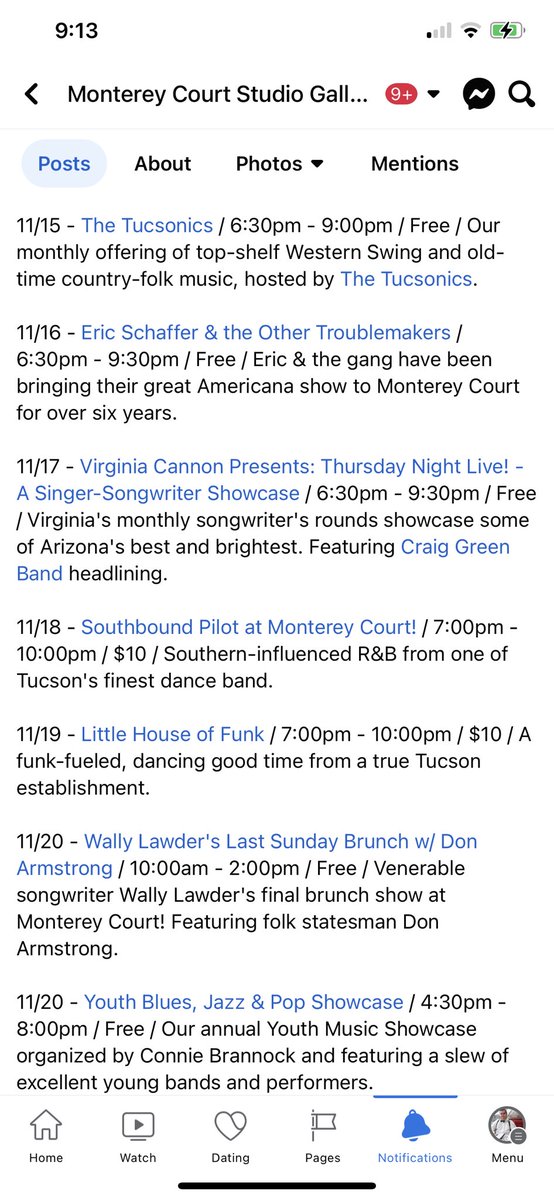 9:13

Monterey Court Studio Gall... 9+

Posts About Photos Mentions

11/15 - The Tucsonics / 6:30pm - 9:00pm / Free / Our monthly offering of top-shelf Western Swing and old-time country-folk music, hosted by The Tucsonics.

11/16 - Eric Schaffer & the Other Troublemakers / 6:30pm - 9:30pm / Free / Eric & the gang have been bringing their great Americana show to Monterey Court for over six years.

11/17 - Virginia Cannon Presents: Thursday Night Live! - A Singer-Songwriter Showcase / 6:30pm - 9:30pm / Free / Virginia's monthly songwriter's rounds showcase some of Arizona's best and brightest. Featuring Craig Green Band headlining.

11/18 - Southbound Pilot at Monterey Court! / 7:00pm - 10:00pm / $10 / Southern-influenced R&B from one of Tucson's finest dance band.

11/19 - Little House of Funk / 7:00pm - 10:00pm / $10 / A funk-fueled, dancing good time from a true Tucson establishment.

11/20 - Wally Lawder's Last Sunday Brunch w/ Don Armstrong / 10:00am - 2:00pm / Free / Venerable songwriter Wally Lawder's final brunch show at Monterey Court! Featuring folk statesman Don Armstrong.

11/20 - Youth Blues, Jazz & Pop Showcase / 4:30pm - 8:00pm / Free / Our annual Youth Music Showcase organized by Connie Brannock and featuring a slew of excellent young bands and performers.

Home Watch Dating Pages Notifications Menu